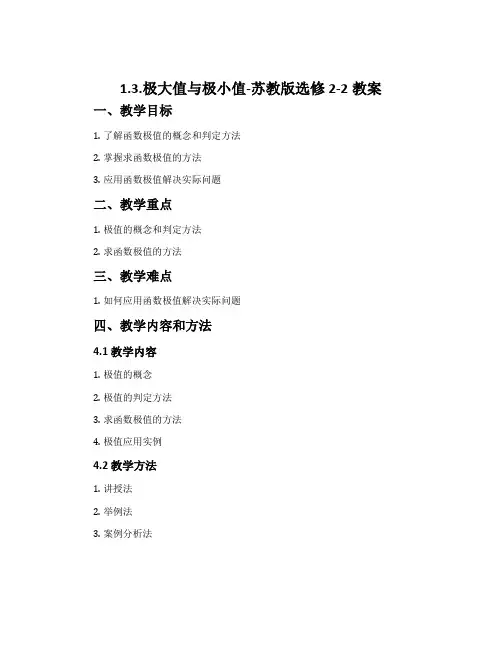 1.3.极大值与极小值-苏教版选修 2-2 教案

一、教学目标

1. 了解函数极值的概念和判定方法

2. 掌握求函数极值的方法

3. 应用函数极值解决实际问题

二、教学重点

1. 极值的概念和判定方法

2. 求函数极值的方法

三、教学难点

1. 如何应用函数极值解决实际问题

四、教学内容和方法

4.1 教学内容

1. 极值的概念

2. 极值的判定方法

3. 求函数极值的方法

4. 极值应用实例

4.2 教学方法

1. 讲授法

2. 举例法

3. 案例分析法